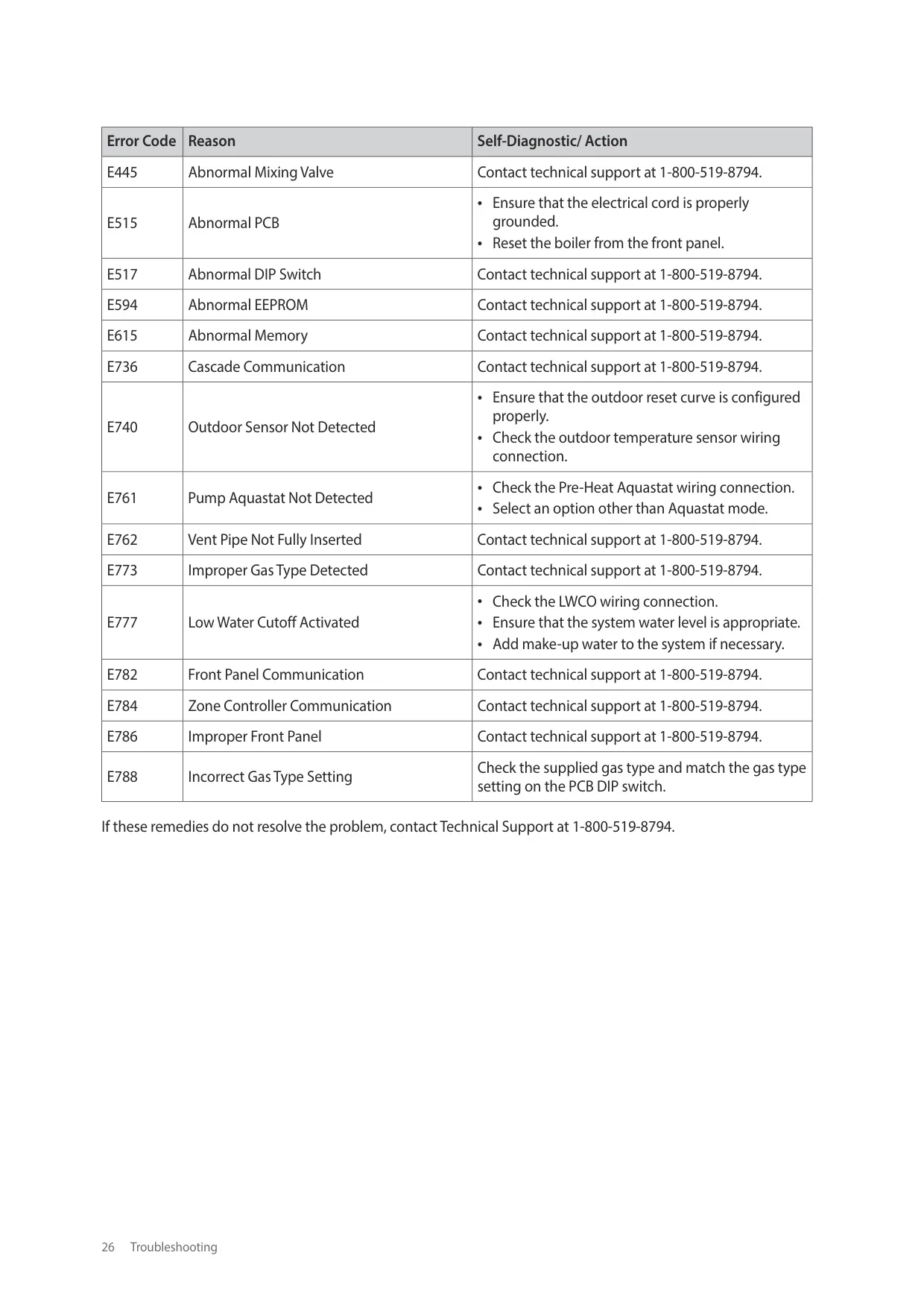 | Error Code | Reason | Self-Diagnostic/ Action |
|---|---|---|
| E445 | Abnormal Mixing Valve | Contact technical support at 1-800-519-8794. |
| E515 | Abnormal PCB | • Ensure that the electrical cord is properly grounded. • Reset the boiler from the front panel. |
| E517 | Abnormal DIP Switch | Contact technical support at 1-800-519-8794. |
| E594 | Abnormal EEPROM | Contact technical support at 1-800-519-8794. |
| E615 | Abnormal Memory | Contact technical support at 1-800-519-8794. |
| E736 | Cascade Communication | Contact technical support at 1-800-519-8794. |
| E740 | Outdoor Sensor Not Detected | • Ensure that the outdoor reset curve is configured properly. • Check the outdoor temperature sensor wiring connection. |
| E761 | Pump Aquastat Not Detected | • Check the Pre-Heat Aquastat wiring connection. • Select an option other than Aquastat mode. |
| E762 | Vent Pipe Not Fully Inserted | Contact technical support at 1-800-519-8794. |
| E773 | Improper Gas Type Detected | Contact technical support at 1-800-519-8794. |
| E777 | Low Water Cutoff Activated | • Check the LWCO wiring connection. • Ensure that the system water level is appropriate. • Add make-up water to the system if necessary. |
| E782 | Front Panel Communication | Contact technical support at 1-800-519-8794. |
| E784 | Zone Controller Communication | Contact technical support at 1-800-519-8794. |
| E786 | Improper Front Panel | Contact technical support at 1-800-519-8794. |
| E788 | Incorrect Gas Type Setting | Check the supplied gas type and match the gas type setting on the PCB DIP switch. |

If these remedies do not resolve the problem, contact Technical Support at 1-800-519-8794.

26 Troubleshooting